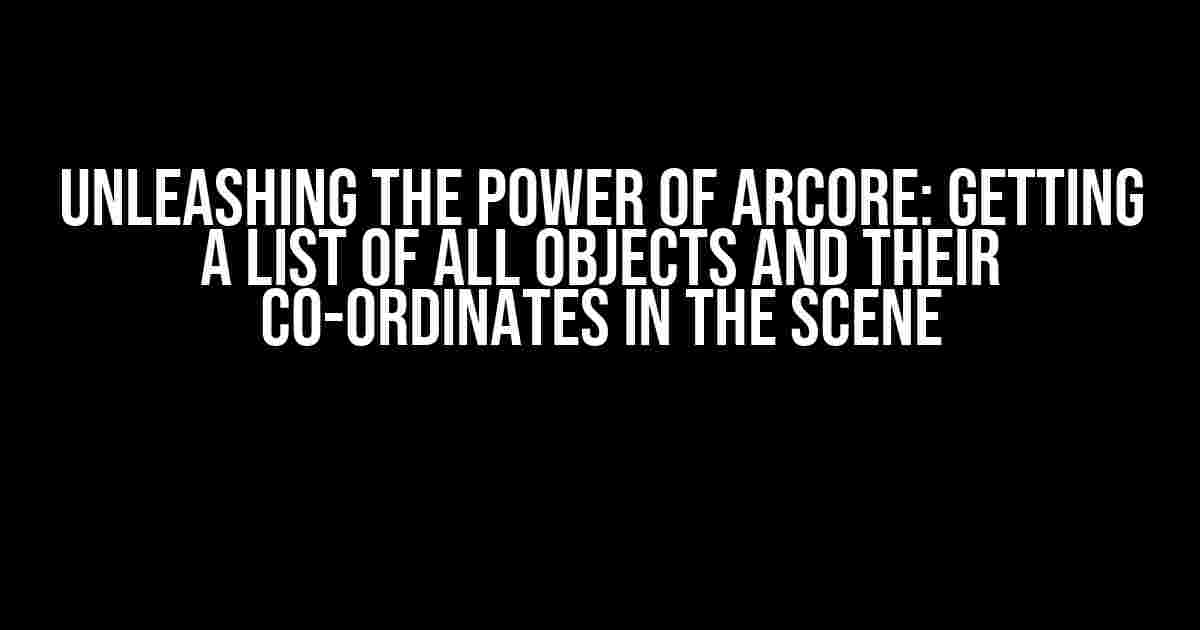 UNLEASHING THE POWER OF ARCORE: GETTING A LIST OF ALL OBJECTS AND THEIR CO-ORDINATES IN THE SCENE